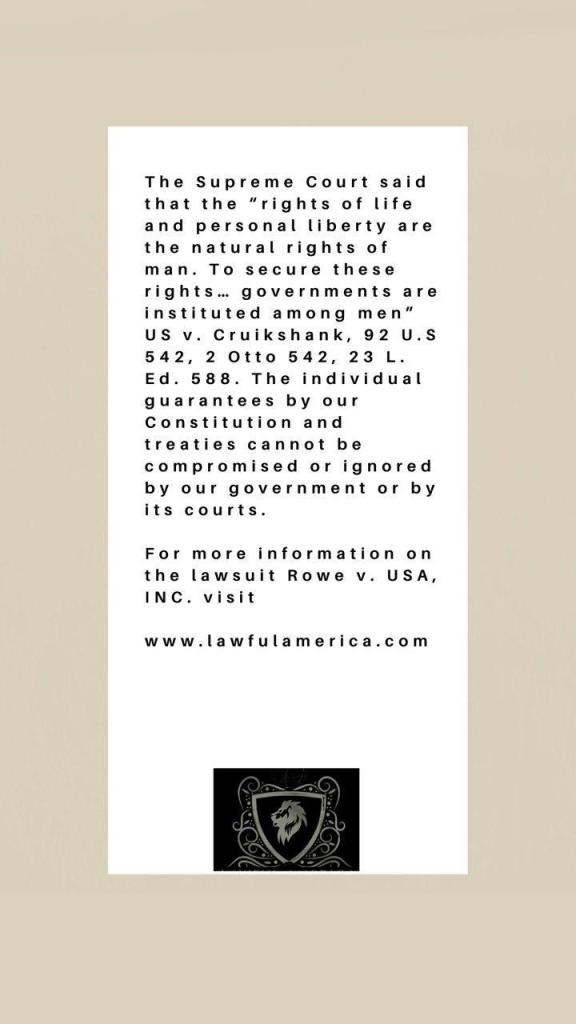 The Supreme Court said that the "rights of life and personal liberty are the natural rights of man. To secure these rights… governments are instituted among men" US v. Cruikshank, 92 U.S 542, 2 Otto 542, 23 L. Ed. 588. The individual guarantees by our Constitution and treaties cannot be compromised or ignored by our government or by its courts.

For more information on the lawsuit Rowe v. USA, INC. visit

www.lawfulamerica.com